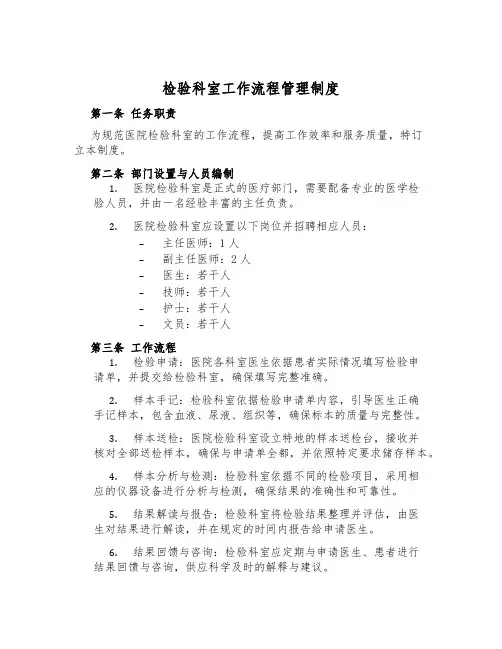 检验科室工作流程管理制度

第一条 任务职责

为规范医院检验科室的工作流程，提高工作效率和服务质量，特订立本制度。

第二条 部门设置与人员编制

1. 医院检验科室是正式的医疗部门，需要配备专业的医学检验人员，并由一名经验丰富的主任负责。

2. 医院检验科室应设置以下岗位并招聘相应人员：

– 主任医师：1人
– 副主任医师：2人
– 医生：若干人
– 技师：若干人
– 护士：若干人
– 文员：若干人

第三条 工作流程

1. 检验申请：医院各科室医生依据患者实际情况填写检验申请单，并提交给检验科室，确保填写完整准确。

2. 样本手记：检验科室依据检验申请单内容，引导医生正确手记样本，包含血液、尿液、组织等，确保标本的质量与完整性。

3. 样本送检：医院检验科室设立特地的样本送检台，接收并核对全部送检样本，确保与申请单全都，并依照特定要求储存样本。

4. 样本分析与检测：检验科室依据不同的检验项目，采用相应的仪器设备进行分析与检测，确保结果的准确性和可靠性。

5. 结果解读与报告：检验科室将检验结果整理并评估，由医生对结果进行解读，并在规定的时间内报告给申请医生。

6. 结果回馈与咨询：检验科室应定期与申请医生、患者进行结果回馈与咨询，供应科学及时的解释与建议。